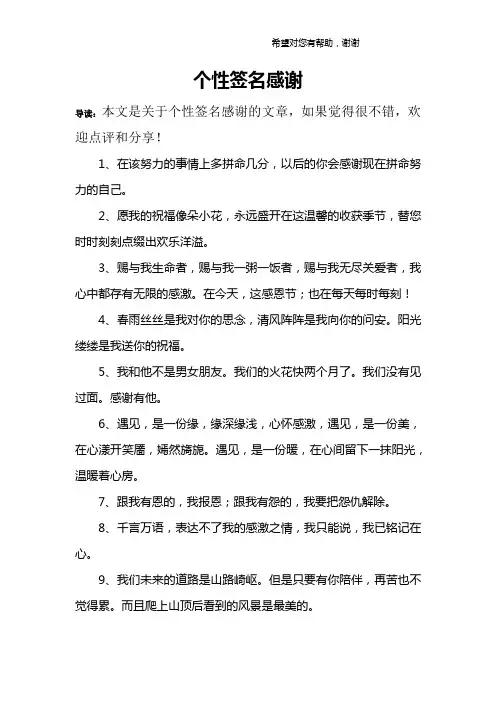 希望对您有帮助，谢谢

个性签名感谢

导读：本文是关于个性签名感谢的文章，如果觉得很不错，欢迎点评和分享！

1、在该努力的事情上多拼命几分，以后的你会感谢现在拼命努力的自己。

2、愿我的祝福像朵小花，永远盛开在这温馨的收获季节，替您时时刻刻点缀出欢乐洋溢。

3、赐与我生命者，赐与我一粥一饭者，赐与我无尽关爱者，我心中都存有无限的感激。在今天，这感恩节；也在每天每时每刻！

4、春雨丝丝是我对你的思念，清风阵阵是我向你的问安。阳光缕缕是我送你的祝福。

5、我和他不是男女朋友。我们的火花快两个月了。我们没有见过面。感谢有他。

6、遇见，是一份缘，缘深缘浅，心怀感激，遇见，是一份美，在心漾开笑靥，嫣然旖旎。遇见，是一份暖，在心间留下一抹阳光，温暖着心房。

7、跟我有恩的，我报恩；跟我有怨的，我要把怨仇解除。

8、千言万语，表达不了我的感激之情，我只能说，我已铭记在心。

9、我们未来的道路是山路崎岖。但是只要有你陪伴，再苦也不觉得累。而且爬上山顶后看到的风景是最美的。